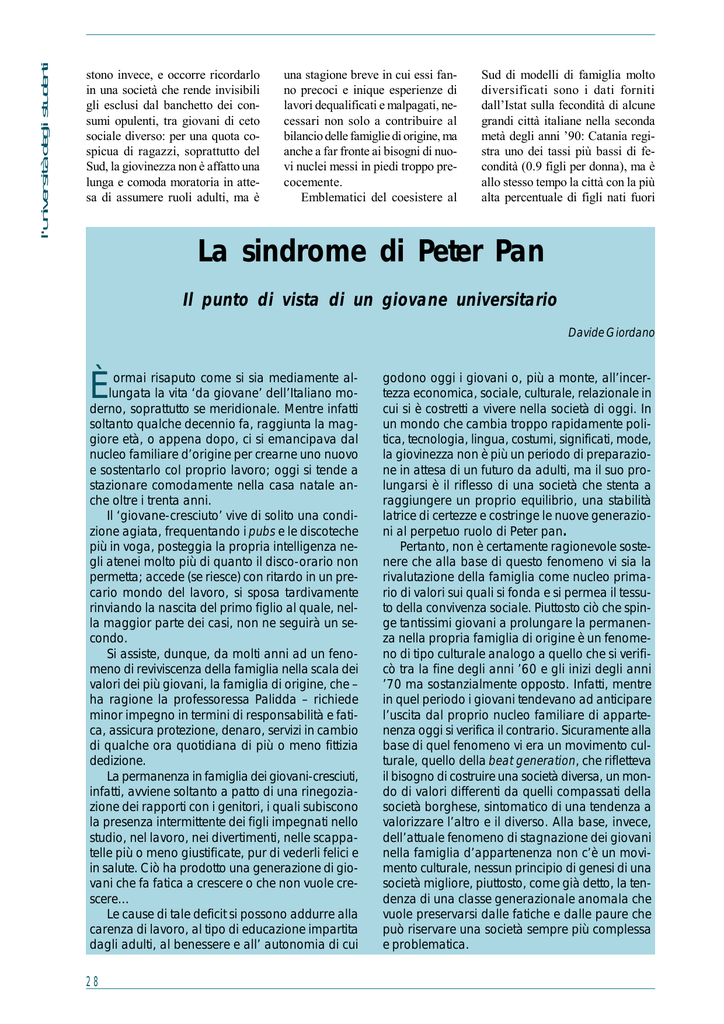 l'università degli studenti

stono invece, e occorre ricordarlo in una società che rende invisibili gli esclusi dal banchetto dei consumi opulenti, tra giovani di ceto sociale diverso: per una quota cospicua di ragazzi, soprattutto del Sud, la giovinezza non è affatto una lunga e comoda moratoria in attesa di assumere ruoli adulti, ma è

una stagione breve in cui essi fanno precoci e inique esperienze di lavori dequalificati e malpagati, necessari non solo a contribuire al bilancio delle famiglie di origine, ma anche a far fronte ai bisogni di nuovi nuclei messi in piedi troppo precocemente.

Emblematici del coesistere al

Sud di modelli di famiglia molto diversificati sono i dati forniti dall'Istat sulla fecondità di alcune grandi città italiane nella seconda metà degli anni '90: Catania registra uno dei tassi più bassi di fecondità (0.9 figli per donna), ma è allo stesso tempo la città con la più alta percentuale di figli nati fuori

La sindrome di Peter Pan

Il punto di vista di un giovane universitario

Davide Giordano

È ormai risaputo come si sia mediamente allungata la vita 'da giovane' dell'Italiano moderno, soprattutto se meridionale. Mentre infatti soltanto qualche decennio fa, raggiunta la maggiore età, o appena dopo, ci si emancipava dal nucleo familiare d'origine per crearne uno nuovo e sostentarlo col proprio lavoro; oggi si tende a stazionare comodamente nella casa natale anche oltre i trenta anni.

Il 'giovane-cresciuto' vive di solito una condizione agiata, frequentando i pubs e le discoteche più in voga, posteggia la propria intelligenza negli atenei molto più di quanto il disco-orario non permetta; accede (se riesce) con ritardo in un precario mondo del lavoro, si sposa tardivamente rinviando la nascita del primo figlio al quale, nella maggior parte dei casi, non ne seguirà un secondo.

Si assiste, dunque, da molti anni ad un fenomeno di reviviscenza della famiglia nella scala dei valori dei più giovani, la famiglia di origine, che – ha ragione la professoressa Palidda – richiede minor impegno in termini di responsabilità e fatica, assicura protezione, denaro, servizi in cambio di qualche ora quotidiana di più o meno fittizia dedizione.

La permanenza in famiglia dei giovani-cresciuti, infatti, avviene soltanto a patto di una rinegoziazione dei rapporti con i genitori, i quali subiscono la presenza intermittente dei figli impegnati nello studio, nel lavoro, nei divertimenti, nelle scappatelle più o meno giustificate, pur di vederli felici e in salute. Ciò ha prodotto una generazione di giovani che fa fatica a crescere o che non vuole crescere...

Le cause di tale deficit si possono addurre alla carenza di lavoro, al tipo di educazione impartita dagli adulti, al benessere e all' autonomia di cui godono oggi i giovani o, più a monte, all'incertezza economica, sociale, culturale, relazionale in cui si è costretti a vivere nella società di oggi. In un mondo che cambia troppo rapidamente politica, tecnologia, lingua, costumi, significati, mode, la giovinezza non è più un periodo di preparazione in attesa di un futuro da adulti, ma il suo prolungarsi è il riflesso di una società che stenta a raggiungere un proprio equilibrio, una stabilità latrice di certezze e costringe le nuove generazioni al perpetuo ruolo di Peter pan.

Pertanto, non è certamente ragionevole sostenere che alla base di questo fenomeno vi sia la rivalutazione della famiglia come nucleo primario di valori sui quali si fonda e si permea il tessuto della convivenza sociale. Piuttosto ciò che spinge tantissimi giovani a prolungare la permanenza nella propria famiglia di origine è un fenomeno di tipo culturale analogo a quello che si verificò tra la fine degli anni '60 e gli inizi degli anni '70 ma sostanzialmente opposto. Infatti, mentre in quel periodo i giovani tendevano ad anticipare l'uscita dal proprio nucleo familiare di appartenenza oggi si verifica il contrario. Sicuramente alla base di quel fenomeno vi era un movimento culturale, quello della beat generation, che rifletteva il bisogno di costruire una società diversa, un mondo di valori differenti da quelli compassati della società borghese, sintomatico di una tendenza a valorizzare l'altro e il diverso. Alla base, invece, dell'attuale fenomeno di stagnazione dei giovani nella famiglia d'appartenenza non c'è un movimento culturale, nessun principio di genesi di una società migliore, piuttosto, come già detto, la tendenza di una classe generazionale anomala che vuole preservarsi dalle fatiche e dalle paure che può riservare una società sempre più complessa e problematica.

28